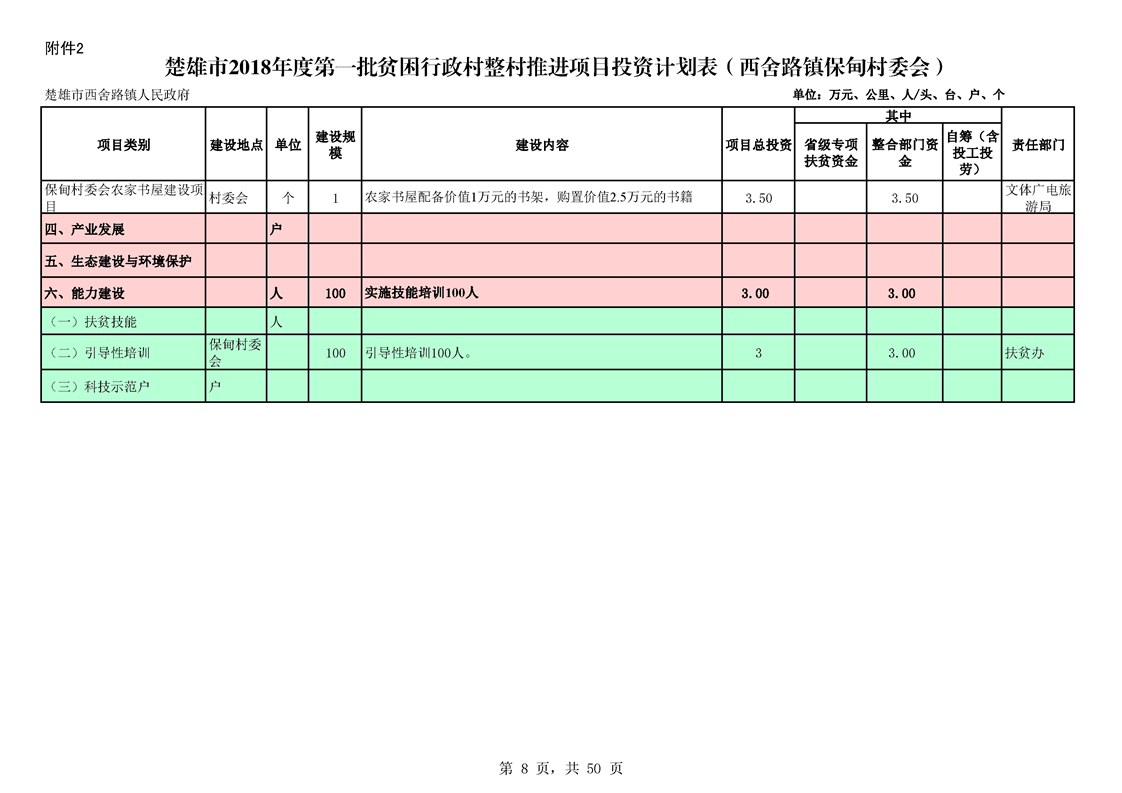 附件2

楚雄市2018年度第一批贫困行政村整村推进项目投资计划表（西舍路镇保甸村委会）

楚雄市西舍路镇人民政府

单位：万元、公里、人/头、台、户、个

| 项目类别 | 建设地点 | 单位 | 建设规模 | 建设内容 | 项目总投资 | 其中：省级专项扶贫资金 | 其中：整合部门资金 | 其中：自筹（含投工投劳） | 责任部门 |
|---|---|---|---|---|---|---|---|---|---|
| 保甸村委会农家书屋建设项目 | 村委会 | 个 | 1 | 农家书屋配备价值1万元的书架，购置价值2.5万元的书籍 | 3.50 | | 3.50 | | 文体广电旅游局 |
| 四、产业发展 | | 户 | | | | | | | |
| 五、生态建设与环境保护 | | | | | | | | | |
| 六、能力建设 | | 人 | 100 | 实施技能培训100人 | 3.00 | | 3.00 | | |
| （一）扶贫技能 | | 人 | | | | | | | |
| （二）引导性培训 | 保甸村委会 | | 100 | 引导性培训100人。 | 3 | | 3.00 | | 扶贫办 |
| （三）科技示范户 | 户 | | | | | | | | |

第 8 页，共 50 页